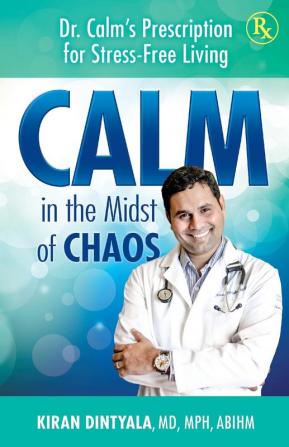 Dr. Calm's Prescription for Stress-Free Living

Rx

CALM

in the Midst of CHAOS

KIRAN DINTYALA, MD, MPH, ABIHM